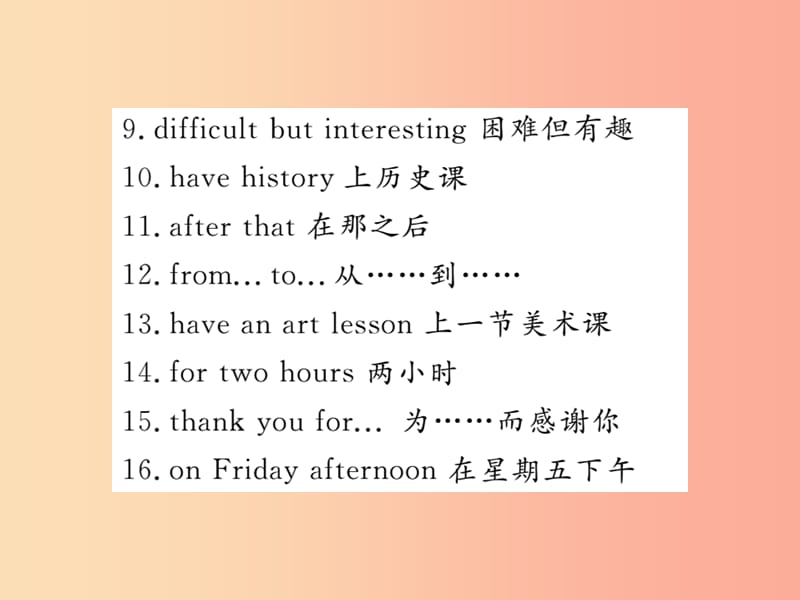 9. difficult but interesting 困难但有趣
10. have history 上历史课
11. after that 在那之后
12. from... to... 从……到……
13. have an art lesson 上一节美术课
14. for two hours 两小时
15. thank you for... 为……而感谢你
16. on Friday afternoon 在星期五下午